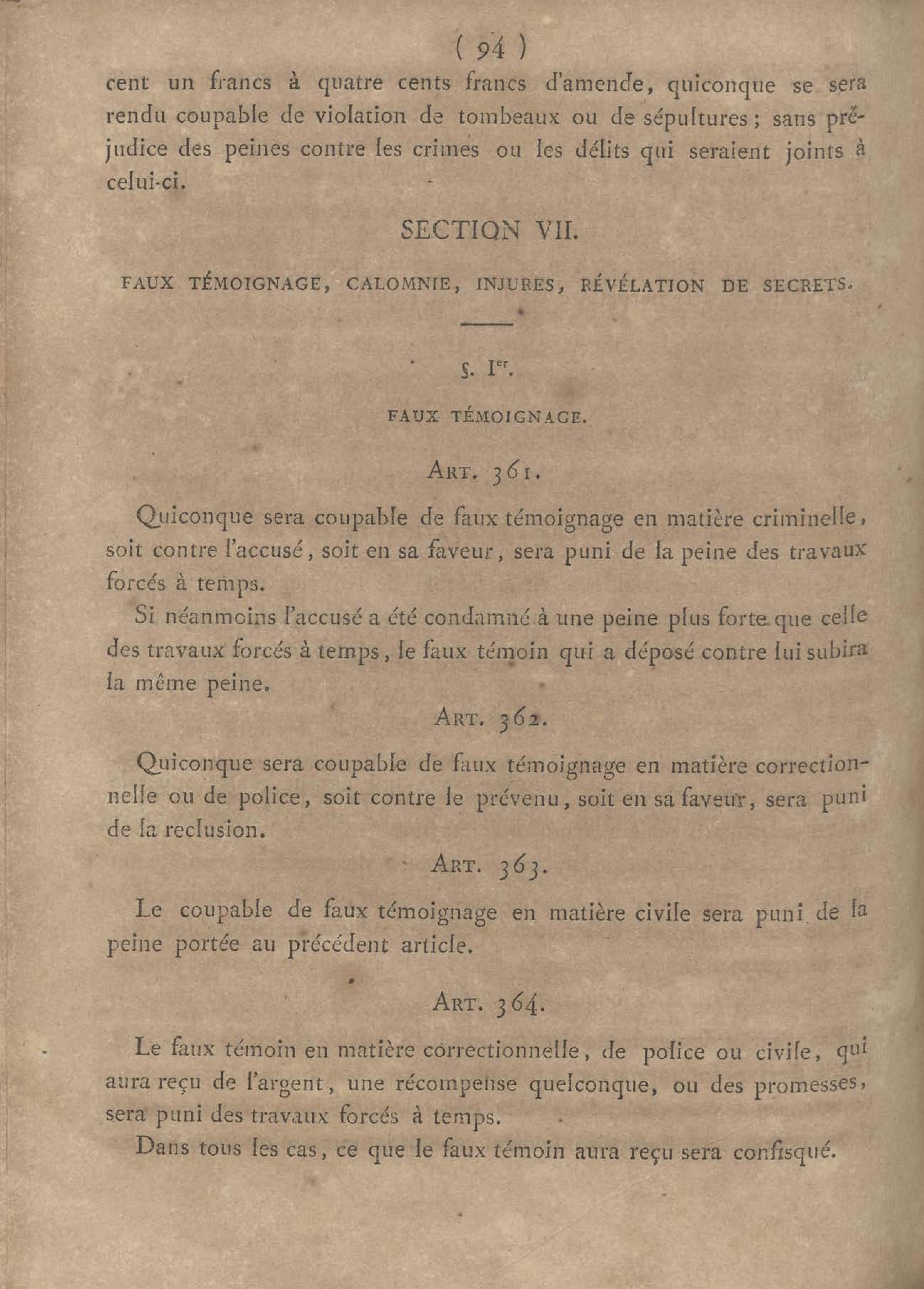 ( 94 )

cent un francs à quatre cents francs d'amende, quiconque se sera rendu coupable de violation de tombeaux ou de sépultures ; sans préjudice des peines contre les crimes ou les délits qui seraient joints à celui-ci.

SECTION VII.

FAUX TÉMOIGNAGE, CALOMNIE, INJURES, RÉVÉLATION DE SECRETS.

§. I$^{er}$.

FAUX TÉMOIGNAGE.

ART. 361.

Quiconque sera coupable de faux témoignage en matière criminelle, soit contre l'accusé, soit en sa faveur, sera puni de la peine des travaux forcés à temps.

Si néanmoins l'accusé a été condamné à une peine plus forte que celle des travaux forcés à temps, le faux témoin qui a déposé contre lui subira la même peine.

ART. 362.

Quiconque sera coupable de faux témoignage en matière correctionnelle ou de police, soit contre le prévenu, soit en sa faveur, sera puni de la reclusion.

ART. 363.

Le coupable de faux témoignage en matière civile sera puni de la peine portée au précédent article.

ART. 364.

Le faux témoin en matière correctionnelle, de police ou civile, qui aura reçu de l'argent, une récompense quelconque, ou des promesses, sera puni des travaux forcés à temps.

Dans tous les cas, ce que le faux témoin aura reçu sera confisqué.